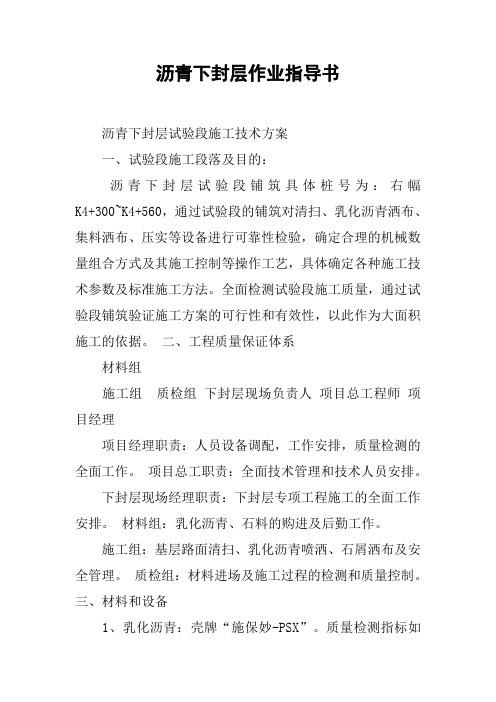 沥青下封层作业指导书

沥青下封层试验段施工技术方案

一、试验段施工段落及目的:

沥青下封层试验段铺筑具体桩号为：右幅K4+300~K4+560，通过试验段的铺筑对清扫、乳化沥青洒布、集料洒布、压实等设备进行可靠性检验，确定合理的机械数量组合方式及其施工控制等操作工艺，具体确定各种施工技术参数及标准施工方法。全面检测试验段施工质量，通过试验段铺筑验证施工方案的可行性和有效性，以此作为大面积施工的依据。 二、工程质量保证体系

材料组

施工组 质检组 下封层现场负责人 项目总工程师 项目经理

项目经理职责：人员设备调配，工作安排，质量检测的全面工作。 项目总工职责：全面技术管理和技术人员安排。

下封层现场经理职责：下封层专项工程施工的全面工作安排。 材料组：乳化沥青、石料的购进及后勤工作。

施工组：基层路面清扫、乳化沥青喷洒、石屑洒布及安全管理。 质检组：材料进场及施工过程的检测和质量控制。 三、材料和设备

1、乳化沥青：壳牌“施保妙-PSX”。质量检测指标如